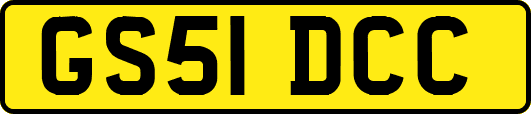 GS51 DCC